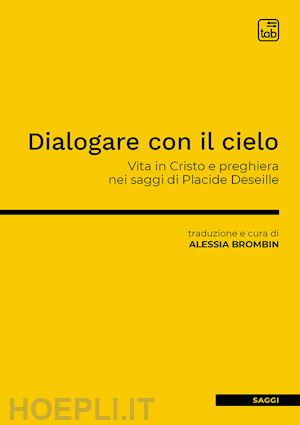 tab

Dialogare con il cielo

Vita in Cristo e preghiera nei saggi di Placide Deseille

traduzione e cura di
ALESSIA BROMBIN

SAGGI

HOEPLI.IT